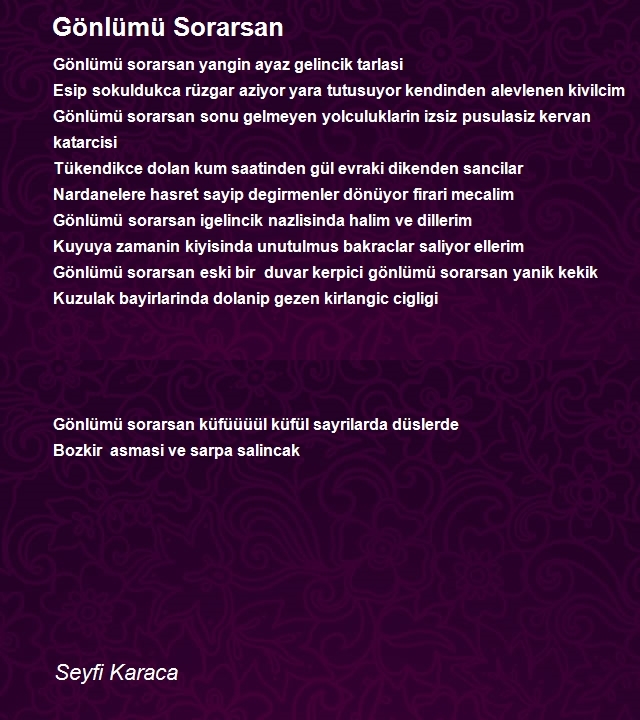 Gönlümü Sorarsan

Gönlümü sorarsan yangin ayaz gelincik tarlasi
Esip sokuldukca rüzgar aziyor yara tutusuyor kendinden alevlenen kivilcim
Gönlümü sorarsan sonu gelmeyen yolculuklarin izsiz pusulasiz kervan katarcisi
Tükendikce dolan kum saatinden gül evraki dikenden sancilar
Nardanelere hasret sayip degirmenler dönüyor firari mecalim
Gönlümü sorarsan igelincik nazlisinda halim ve dillerim
Kuyuya zamanin kiyisinda unutulmus bakraclar saliyor ellerim
Gönlümü sorarsan eski bir duvar kerpici gönlümü sorarsan yanik kekik
Kuzulak bayirlarinda dolanip gezen kirlangic cigligi

Gönlümü sorarsan küfüüüül küfül sayrilarda düslerde
Bozkir asmasi ve sarpa salincak

Seyfi Karaca